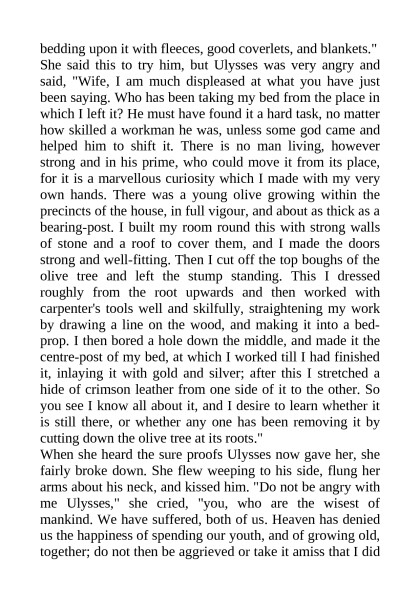 bedding upon it with fleeces, good coverlets, and blankets." She said this to try him, but Ulysses was very angry and said, "Wife, I am much displeased at what you have just been saying. Who has been taking my bed from the place in which I left it? He must have found it a hard task, no matter how skilled a workman he was, unless some god came and helped him to shift it. There is no man living, however strong and in his prime, who could move it from its place, for it is a marvellous curiosity which I made with my very own hands. There was a young olive growing within the precincts of the house, in full vigour, and about as thick as a bearing-post. I built my room round this with strong walls of stone and a roof to cover them, and I made the doors strong and well-fitting. Then I cut off the top boughs of the olive tree and left the stump standing. This I dressed roughly from the root upwards and then worked with carpenter's tools well and skilfully, straightening my work by drawing a line on the wood, and making it into a bed-prop. I then bored a hole down the middle, and made it the centre-post of my bed, at which I worked till I had finished it, inlaying it with gold and silver; after this I stretched a hide of crimson leather from one side of it to the other. So you see I know all about it, and I desire to learn whether it is still there, or whether any one has been removing it by cutting down the olive tree at its roots."
When she heard the sure proofs Ulysses now gave her, she fairly broke down. She flew weeping to his side, flung her arms about his neck, and kissed him. "Do not be angry with me Ulysses," she cried, "you, who are the wisest of mankind. We have suffered, both of us. Heaven has denied us the happiness of spending our youth, and of growing old, together; do not then be aggrieved or take it amiss that I did